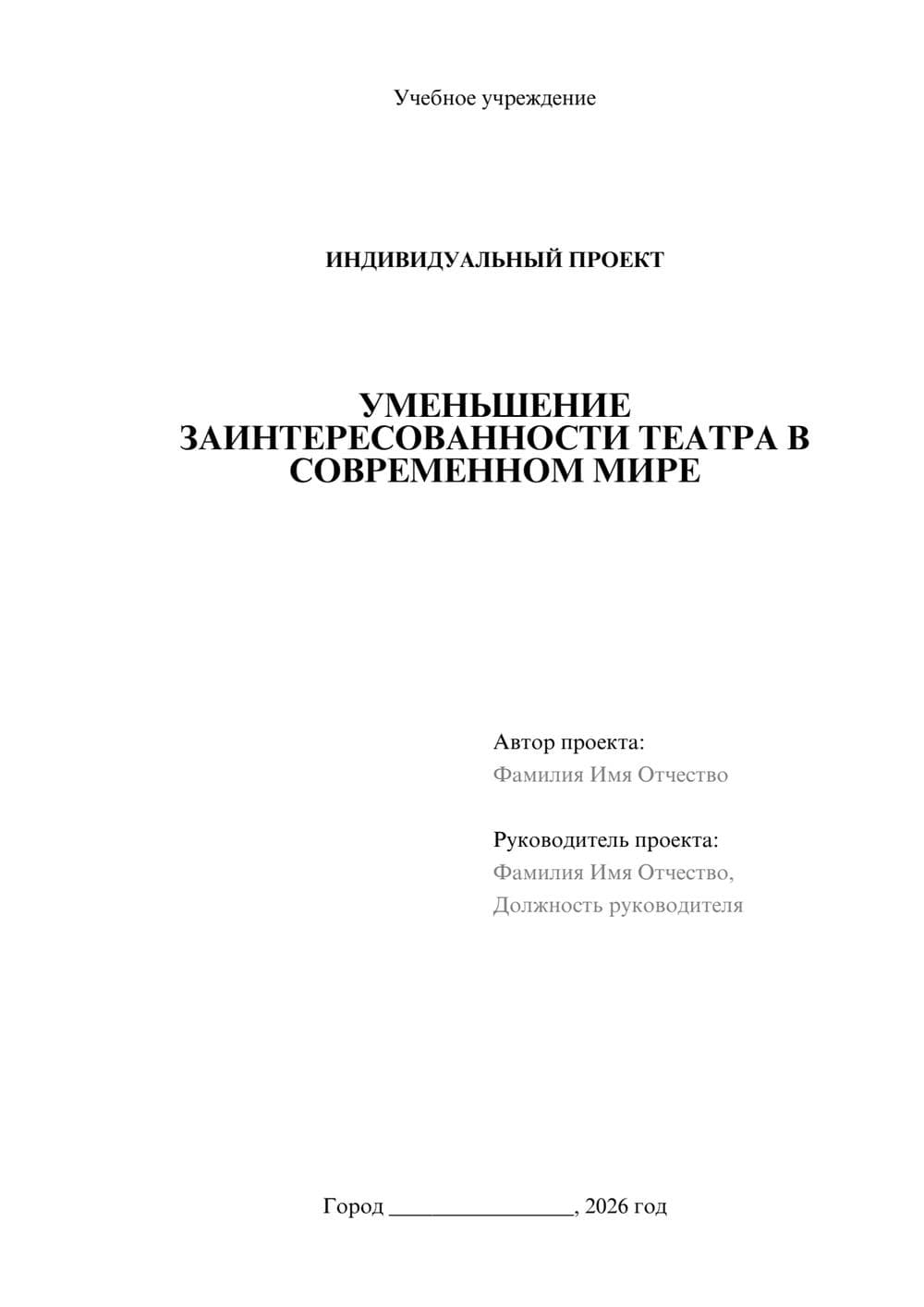 Учебное учреждение

ИНДИВИДУАЛЬНЫЙ ПРОЕКТ

УМЕНЬШЕНИЕ ЗАИНТЕРЕСОВАННОСТИ ТЕАТРА В СОВРЕМЕННОМ МИРЕ

Автор проекта:
Фамилия Имя Отчество

Руководитель проекта:
Фамилия Имя Отчество,
Должность руководителя

Город ________________, 2026 год